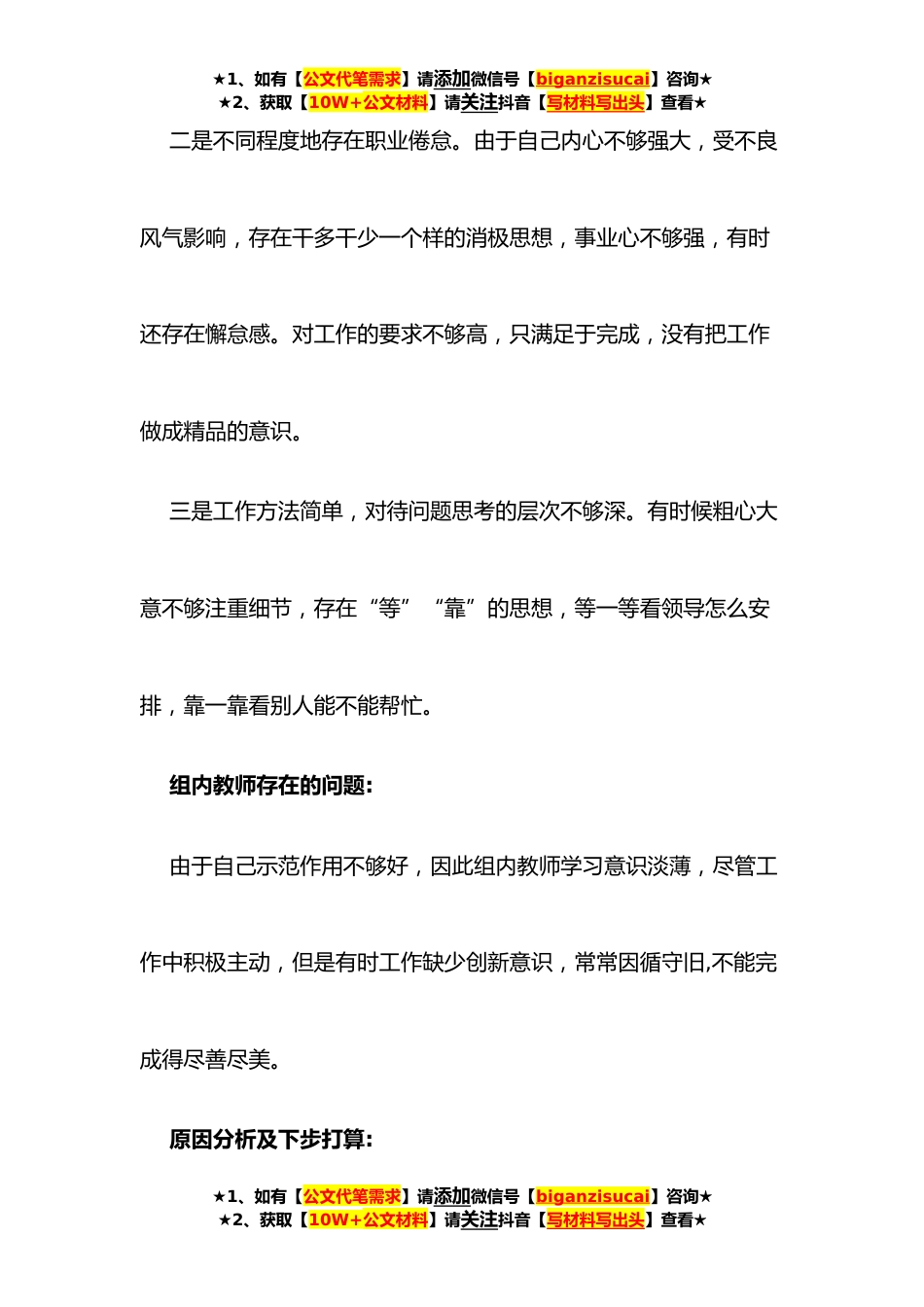 ★1、如有【公文代笔需求】请添加微信号【biganzisucai】咨询★
★2、获取【10W+公文材料】请关注抖音【写材料写出头】查看★

二是不同程度地存在职业倦怠。由于自己内心不够强大，受不良风气影响，存在干多干少一个样的消极思想，事业心不够强，有时还存在懈怠感。对工作的要求不够高，只满足于完成，没有把工作做成精品的意识。

三是工作方法简单，对待问题思考的层次不够深。有时候粗心大意不够注重细节，存在“等”“靠”的思想，等一等看领导怎么安排，靠一靠看别人能不能帮忙。

组内教师存在的问题:

由于自己示范作用不够好，因此组内教师学习意识淡薄，尽管工作中积极主动，但是有时工作缺少创新意识，常常因循守旧,不能完成得尽善尽美。

原因分析及下步打算:

★1、如有【公文代笔需求】请添加微信号【biganzisucai】咨询★
★2、获取【10W+公文材料】请关注抖音【写材料写出头】查看★